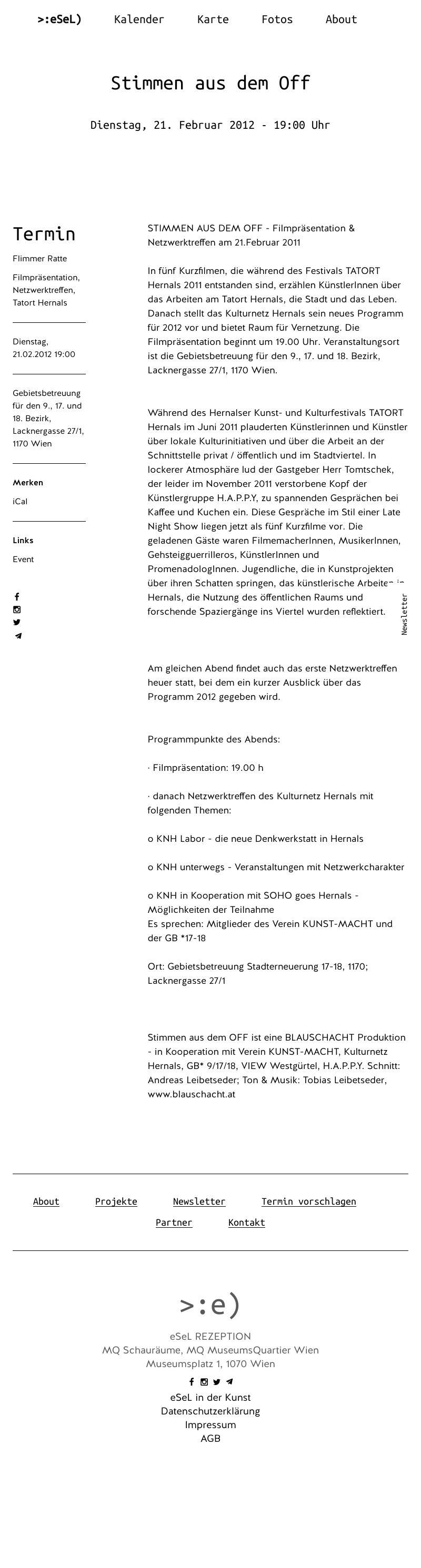 >:eSeL) Kalender Karte Fotos About

Stimmen aus dem Off

Dienstag, 21. Februar 2012 - 19:00 Uhr

Termin

Flimmer Ratte

Filmpräsentation, Netzwerktreffen, Tatort Hernals

Dienstag, 21.02.2012 19:00

Gebietsbetreuung für den 9., 17. und 18. Bezirk, Lacknergasse 27/1, 1170 Wien

Merken

iCal

Links

Event

STIMMEN AUS DEM OFF - Filmpräsentation & Netzwerktreffen am 21.Februar 2011

In fünf Kurzfilmen, die während des Festivals TATORT Hernals 2011 entstanden sind, erzählen KünstlerInnen über das Arbeiten am Tatort Hernals, die Stadt und das Leben. Danach stellt das Kulturnetz Hernals sein neues Programm für 2012 vor und bietet Raum für Vernetzung. Die Filmpräsentation beginnt um 19.00 Uhr. Veranstaltungsort ist die Gebietsbetreuung für den 9., 17. und 18. Bezirk, Lacknergasse 27/1, 1170 Wien.

Während des Hernalser Kunst- und Kulturfestivals TATORT Hernals im Juni 2011 plauderten Künstlerinnen und Künstler über lokale Kulturinitiativen und über die Arbeit an der Schnittstelle privat / öffentlich und im Stadtviertel. In lockerer Atmosphäre lud der Gastgeber Herr Tomtschek, der leider im November 2011 verstorbene Kopf der Künstlergruppe H.A.P.P.Y, zu spannenden Gesprächen bei Kaffee und Kuchen ein. Diese Gespräche im Stil einer Late Night Show liegen jetzt als fünf Kurzfilme vor. Die geladenen Gäste waren FilmemacherInnen, MusikerInnen, Gehsteigguerrilleros, KünstlerInnen und PromenadologInnen. Jugendliche, die in Kunstprojekten über ihren Schatten springen, das künstlerische Arbeiten in Hernals, die Nutzung des öffentlichen Raums und forschende Spaziergänge ins Viertel wurden reflektiert.

Newsletter

Am gleichen Abend findet auch das erste Netzwerktreffen heuer statt, bei dem ein kurzer Ausblick über das Programm 2012 gegeben wird.

Programmpunkte des Abends:

· Filmpräsentation: 19.00 h

· danach Netzwerktreffen des Kulturnetz Hernals mit folgenden Themen:

o KNH Labor - die neue Denkwerkstatt in Hernals

o KNH unterwegs - Veranstaltungen mit Netzwerkcharakter

o KNH in Kooperation mit SOHO goes Hernals - Möglichkeiten der Teilnahme
Es sprechen: Mitglieder des Verein KUNST-MACHT und der GB *17-18

Ort: Gebietsbetreuung Stadterneuerung 17-18, 1170; Lacknergasse 27/1

Stimmen aus dem OFF ist eine BLAUSCHACHT Produktion - in Kooperation mit Verein KUNST-MACHT, Kulturnetz Hernals, GB* 9/17/18, VIEW Westgürtel, H.A.P.P.Y. Schnitt: Andreas Leibetseder; Ton & Musik: Tobias Leibetseder, www.blauschacht.at

About Projekte Newsletter Termin vorschlagen
Partner Kontakt

>:e)

eSeL REZEPTION
MQ Schauräume, MQ MuseumsQuartier Wien
Museumsplatz 1, 1070 Wien

eSeL in der Kunst
Datenschutzerklärung
Impressum
AGB